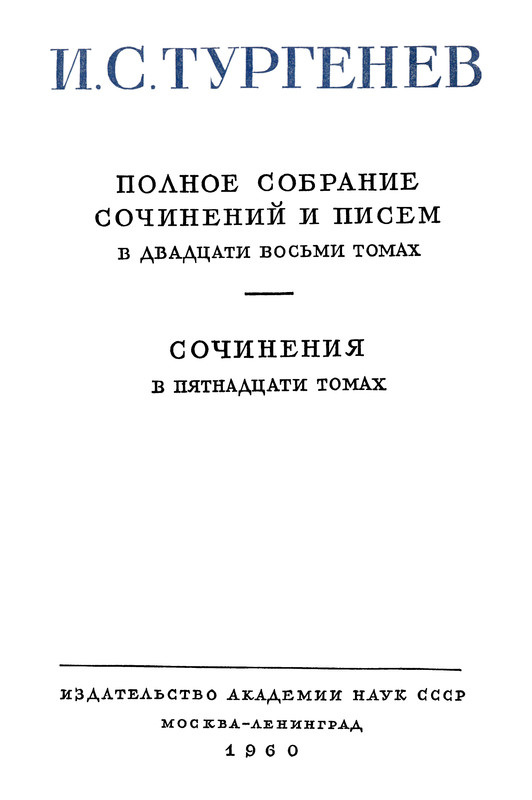 И. С. ТУРГЕНЕВ

ПОЛНОЕ СОБРАНИЕ СОЧИНЕНИЙ И ПИСЕМ
В ДВАДЦАТИ ВОСЬМИ ТОМАХ

СОЧИНЕНИЯ
В ПЯТНАДЦАТИ ТОМАХ

ИЗДАТЕЛЬСТВО АКАДЕМИИ НАУК СССР
МОСКВА-ЛЕНИНГРАД
1960